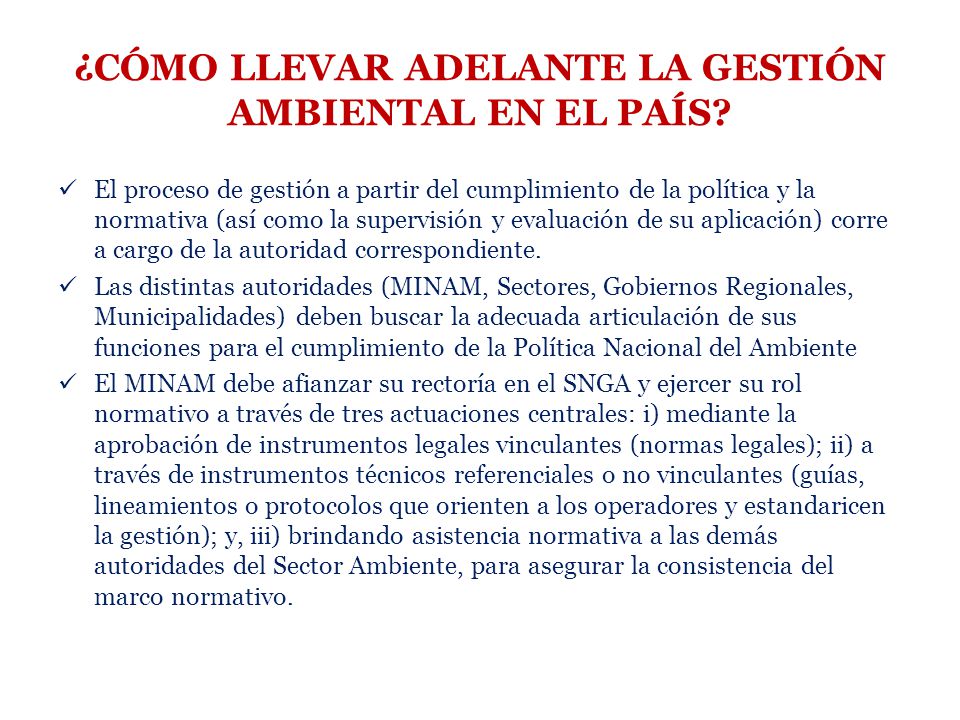 ¿CÓMO LLEVAR ADELANTE LA GESTIÓN AMBIENTAL EN EL PAÍS?

✓ El proceso de gestión a partir del cumplimiento de la política y la normativa (así como la supervisión y evaluación de su aplicación) corre a cargo de la autoridad correspondiente.

✓ Las distintas autoridades (MINAM, Sectores, Gobiernos Regionales, Municipalidades) deben buscar la adecuada articulación de sus funciones para el cumplimiento de la Política Nacional del Ambiente

✓ El MINAM debe afianzar su rectoría en el SNGA y ejercer su rol normativo a través de tres actuaciones centrales: i) mediante la aprobación de instrumentos legales vinculantes (normas legales); ii) a través de instrumentos técnicos referenciales o no vinculantes (guías, lineamientos o protocolos que orienten a los operadores y estandaricen la gestión); y, iii) brindando asistencia normativa a las demás autoridades del Sector Ambiente, para asegurar la consistencia del marco normativo.